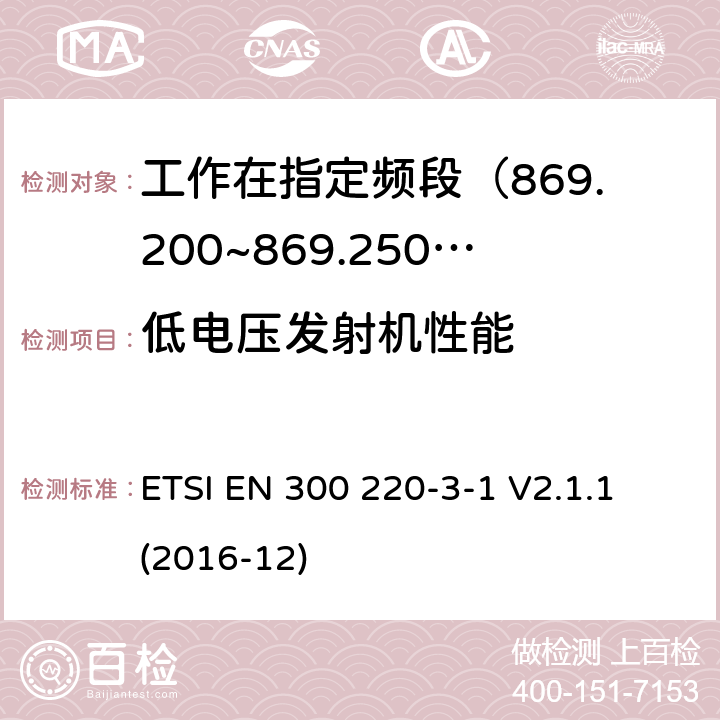 MA CNAS AC ilac-MRA

检测对象： 工作在指定频段（869.200~869.250…

检测项目： 低电压发射机性能

检测标准： ETSI EN 300 220-3-1 V2.1.1 (2016-12)

百检 Baijiantest.com

做检测 上百检
400-151-7153